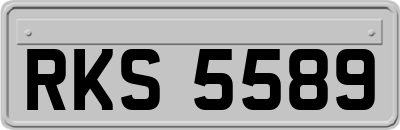 RKS 5589